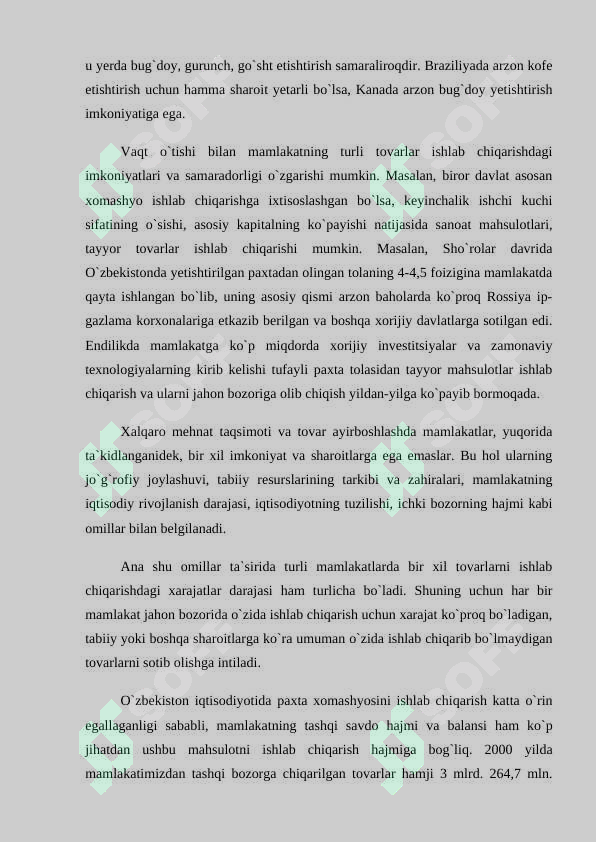 u yerda bug`doy, gurunch, go`sht etishtirish samaraliroqdir. Braziliyada arzon kofe etishtirish uchun hamma sharoit yetarli bo`lsa, Kanada arzon bug`doy yetishtirish imkoniyatiga ega.

Vaqt o`tishi bilan mamlakatning turli tovarlar ishlab chiqarishdagi imkoniyatlari va samaradorligi o`zgarishi mumkin. Masalan, biror davlat asosan xomashyo ishlab chiqarishga ixtisoslashgan bo`lsa, keyinchalik ishchi kuchi sifatining o`sishi, asosiy kapitalning ko`payishi natijasida sanoat mahsulotlari, tayyor tovarlar ishlab chiqarishi mumkin. Masalan, Sho`rolar davrida O`zbekistonda yetishtirilgan paxtadan olingan tolaning 4-4,5 foizigina mamlakatda qayta ishlangan bo`lib, uning asosiy qismi arzon baholarda ko`proq Rossiya ip-gazlama korxonalariga etkazib berilgan va boshqa xorijiy davlatlarga sotilgan edi. Endilikda mamlakatga ko`p miqdorda xorijiy investitsiyalar va zamonaviy texnologiyalarning kirib kelishi tufayli paxta tolasidan tayyor mahsulotlar ishlab chiqarish va ularni jahon bozoriga olib chiqish yildan-yilga ko`payib bormoqada.

Xalqaro mehnat taqsimoti va tovar ayirboshlashda mamlakatlar, yuqorida ta`kidlanganidek, bir xil imkoniyat va sharoitlarga ega emaslar. Bu hol ularning jo`g`rofiy joylashuvi, tabiiy resurslarining tarkibi va zahiralari, mamlakatning iqtisodiy rivojlanish darajasi, iqtisodiyotning tuzilishi, ichki bozorning hajmi kabi omillar bilan belgilanadi.

Ana shu omillar ta`sirida turli mamlakatlarda bir xil tovarlarni ishlab chiqarishdagi xarajatlar darajasi ham turlicha bo`ladi. Shuning uchun har bir mamlakat jahon bozorida o`zida ishlab chiqarish uchun xarajat ko`proq bo`ladigan, tabiiy yoki boshqa sharoitlarga ko`ra umuman o`zida ishlab chiqarib bo`lmaydigan tovarlarni sotib olishga intiladi.

O`zbekiston iqtisodiyotida paxta xomashyosini ishlab chiqarish katta o`rin egallaganligi sababli, mamlakatning tashqi savdo hajmi va balansi ham ko`p jihatdan ushbu mahsulotni ishlab chiqarish hajmiga bog`liq. 2000 yilda mamlakatimizdan tashqi bozorga chiqarilgan tovarlar hamji 3 mlrd. 264,7 mln.